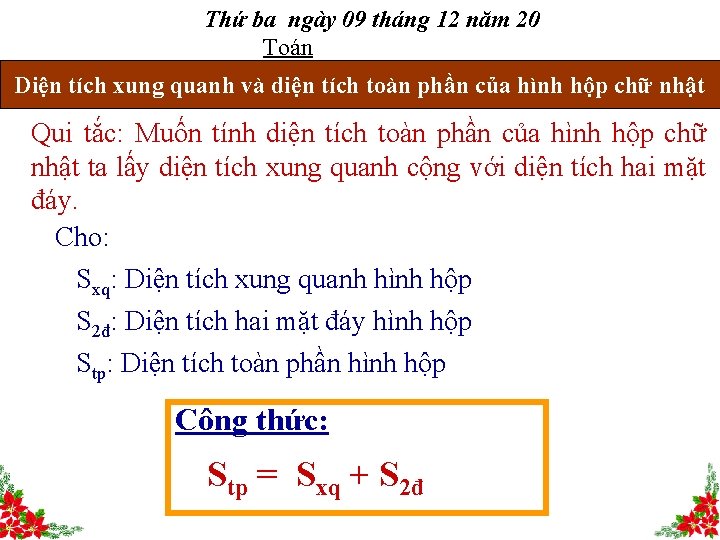 Thứ ba ngày 09 tháng 12 năm 20
Toán

Diện tích xung quanh và diện tích toàn phần của hình hộp chữ nhật

Qui tắc: Muốn tính diện tích toàn phần của hình hộp chữ nhật ta lấy diện tích xung quanh cộng với diện tích hai mặt đáy.

Cho:

$S_{xq}$: Diện tích xung quanh hình hộp

$S_{2đ}$: Diện tích hai mặt đáy hình hộp

$S_{tp}$: Diện tích toàn phần hình hộp

Công thức:

$S_{tp} = S_{xq} + S_{2đ}$